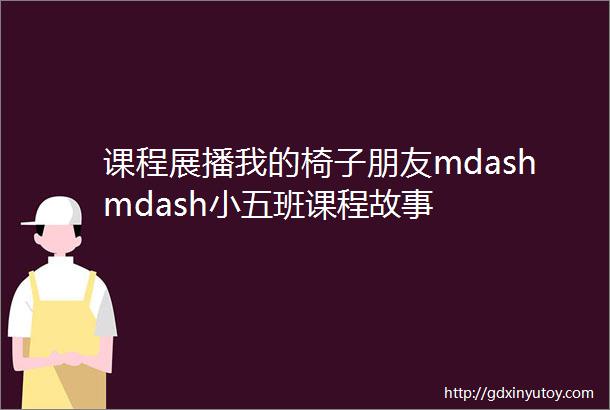 课程展播我的椅子朋友mdashmdash小五班课程故事

http://gdxinyutoy.com